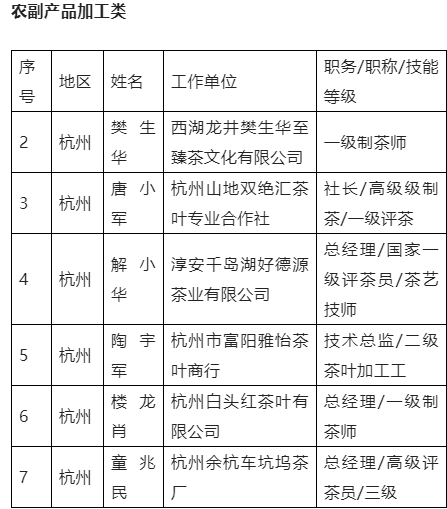 农副产品加工类

| 序号 | 地区 | 姓名 | 工作单位 | 职务/职称/技能等级 |
|---|---|---|---|---|
| 2 | 杭州 | 樊生华 | 西湖龙井樊生华至臻茶文化有限公司 | 一级制茶师 |
| 3 | 杭州 | 唐小军 | 杭州山地双绝汇茶叶专业合作社 | 社长/高级级制茶/一级评茶 |
| 4 | 杭州 | 解小华 | 淳安千岛湖好德源茶业有限公司 | 总经理/国家一级评茶员/茶艺技师 |
| 5 | 杭州 | 陶宇军 | 杭州市富阳雅怡茶叶商行 | 技术总监/二级茶叶加工工 |
| 6 | 杭州 | 楼龙肖 | 杭州白头红茶叶有限公司 | 总经理/一级制茶师 |
| 7 | 杭州 | 童兆民 | 杭州余杭车坑坞茶厂 | 总经理/高级评茶员/三级 |